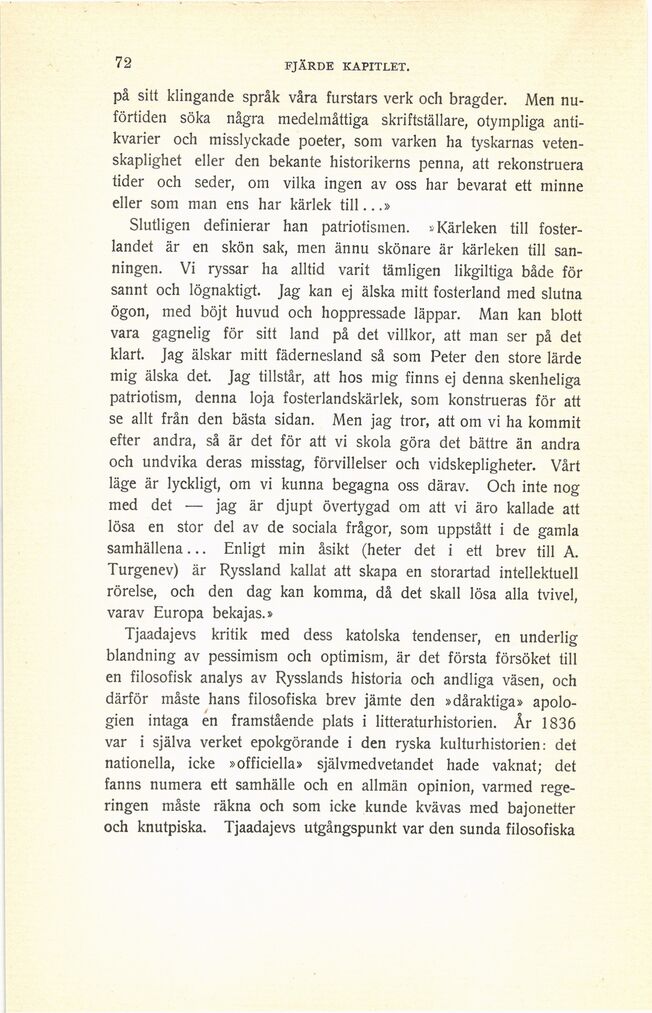 72 FJÄRDE KAPITLET.

på sitt klingande språk våra furstars verk och bragder. Men nuförtiden söka några medelmåttiga skriftställare, otympliga antikvarier och misslyckade poeter, som varken ha tyskarnas vetenskaplighet eller den bekante historikerns penna, att rekonstruera tider och seder, om vilka ingen av oss har bevarat ett minne eller som man ens har kärlek till...»

Slutligen definierar han patriotismen. »Kärleken till fosterlandet är en skön sak, men ännu skönare är kärleken till sanningen. Vi ryssar ha alltid varit tämligen likgiltiga både för sannt och lögnaktigt. Jag kan ej älska mitt fosterland med slutna ögon, med böjt huvud och hoppressade läppar. Man kan blott vara gagnelig för sitt land på det villkor, att man ser på det klart. Jag älskar mitt fädernesland så som Peter den store lärde mig älska det. Jag tillstår, att hos mig finns ej denna skenheliga patriotism, denna loja fosterlandskärlek, som konstrueras för att se allt från den bästa sidan. Men jag tror, att om vi ha kommit efter andra, så är det för att vi skola göra det bättre än andra och undvika deras misstag, förvillelser och vidskepligheter. Vårt läge är lyckligt, om vi kunna begagna oss därav. Och inte nog med det — jag är djupt övertygad om att vi äro kallade att lösa en stor del av de sociala frågor, som uppstått i de gamla samhällena... Enligt min åsikt (heter det i ett brev till A. Turgenev) är Ryssland kallat att skapa en storartad intellektuell rörelse, och den dag kan komma, då det skall lösa alla tvivel, varav Europa bekajas.»

Tjaadajevs kritik med dess katolska tendenser, en underlig blandning av pessimism och optimism, är det första försöket till en filosofisk analys av Rysslands historia och andliga väsen, och därför måste hans filosofiska brev jämte den »dåraktiga» apologien intaga en framstående plats i litteraturhistorien. År 1836 var i själva verket epokgörande i den ryska kulturhistorien: det nationella, icke »officiella» självmedvetandet hade vaknat; det fanns numera ett samhälle och en allmän opinion, varmed regeringen måste räkna och som icke kunde kvävas med bajonetter och knutpiska. Tjaadajevs utgångspunkt var den sunda filosofiska